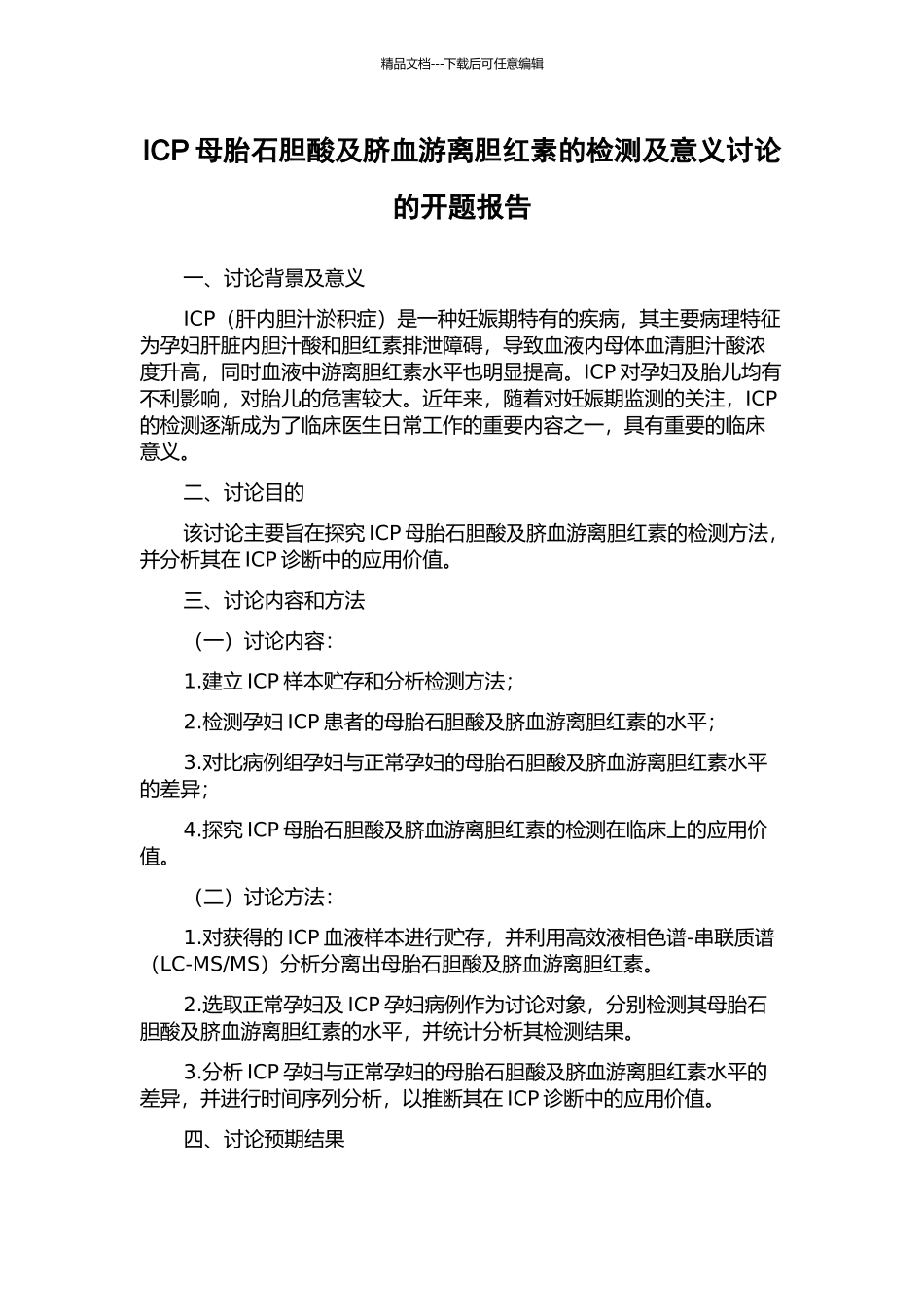 精品文档---下载后可任意编辑

ICP 母胎石胆酸及脐血游离胆红素的检测及意义讨论的开题报告

一、讨论背景及意义

ICP（肝内胆汁淤积症）是一种妊娠期特有的疾病，其主要病理特征为孕妇肝脏内胆汁酸和胆红素排泄障碍，导致血液内母体血清胆汁酸浓度升高，同时血液中游离胆红素水平也明显提高。ICP 对孕妇及胎儿均有不利影响，对胎儿的危害较大。近年来，随着对妊娠期监测的关注，ICP 的检测逐渐成为了临床医生日常工作的重要内容之一，具有重要的临床意义。

二、讨论目的

该讨论主要旨在探究 ICP 母胎石胆酸及脐血游离胆红素的检测方法，并分析其在 ICP 诊断中的应用价值。

三、讨论内容和方法

（一）讨论内容：

1.建立 ICP 样本贮存和分析检测方法；

2.检测孕妇 ICP 患者的母胎石胆酸及脐血游离胆红素的水平；

3.对比病例组孕妇与正常孕妇的母胎石胆酸及脐血游离胆红素水平的差异；

4.探究 ICP 母胎石胆酸及脐血游离胆红素的检测在临床上的应用价值。

（二）讨论方法：

1.对获得的 ICP 血液样本进行贮存，并利用高效液相色谱-串联质谱（LC-MS/MS）分析分离出母胎石胆酸及脐血游离胆红素。

2.选取正常孕妇及 ICP 孕妇病例作为讨论对象，分别检测其母胎石胆酸及脐血游离胆红素的水平，并统计分析其检测结果。

3.分析 ICP 孕妇与正常孕妇的母胎石胆酸及脐血游离胆红素水平的差异，并进行时间序列分析，以推断其在 ICP 诊断中的应用价值。

四、讨论预期结果